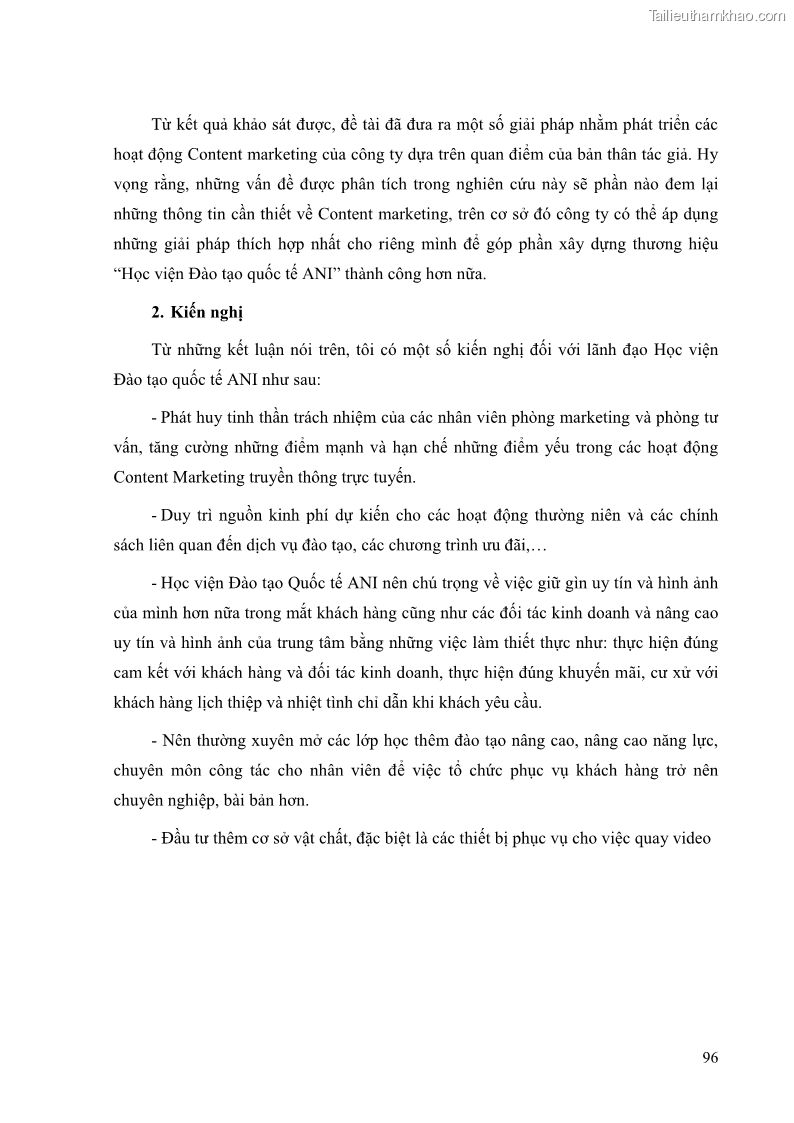 Tailieuthamkhao.com

Từ kết quả khảo sát được, đề tài đã đưa ra một số giải pháp nhằm phát triển các hoạt động Content marketing của công ty dựa trên quan điểm của bản thân tác giả. Hy vọng rằng, những vấn đề được phân tích trong nghiên cứu này sẽ phần nào đem lại những thông tin cần thiết về Content marketing, trên cơ sở đó công ty có thể áp dụng những giải pháp thích hợp nhất cho riêng mình để góp phần xây dựng thương hiệu “Học viện Đào tạo quốc tế ANI” thành công hơn nữa.

2. Kiến nghị

Từ những kết luận nói trên, tôi có một số kiến nghị đối với lãnh đạo Học viện Đào tạo quốc tế ANI như sau:

- Phát huy tinh thần trách nhiệm của các nhân viên phòng marketing và phòng tư vấn, tăng cường những điểm mạnh và hạn chế những điểm yếu trong các hoạt động Content Marketing truyền thông trực tuyến.

- Duy trì nguồn kinh phí dự kiến cho các hoạt động thường niên và các chính sách liên quan đến dịch vụ đào tạo, các chương trình ưu đãi,…

- Học viện Đào tạo Quốc tế ANI nên chú trọng về việc giữ gìn uy tín và hình ảnh của mình hơn nữa trong mắt khách hàng cũng như các đối tác kinh doanh và nâng cao uy tín và hình ảnh của trung tâm bằng những việc làm thiết thực như: thực hiện đúng cam kết với khách hàng và đối tác kinh doanh, thực hiện đúng khuyến mãi, cư xử với khách hàng lịch thiệp và nhiệt tình chỉ dẫn khi khách yêu cầu.

- Nên thường xuyên mở các lớp học thêm đào tạo nâng cao, nâng cao năng lực, chuyên môn công tác cho nhân viên để việc tổ chức phục vụ khách hàng trở nên chuyên nghiệp, bài bản hơn.

- Đầu tư thêm cơ sở vật chất, đặc biệt là các thiết bị phục vụ cho việc quay video

96